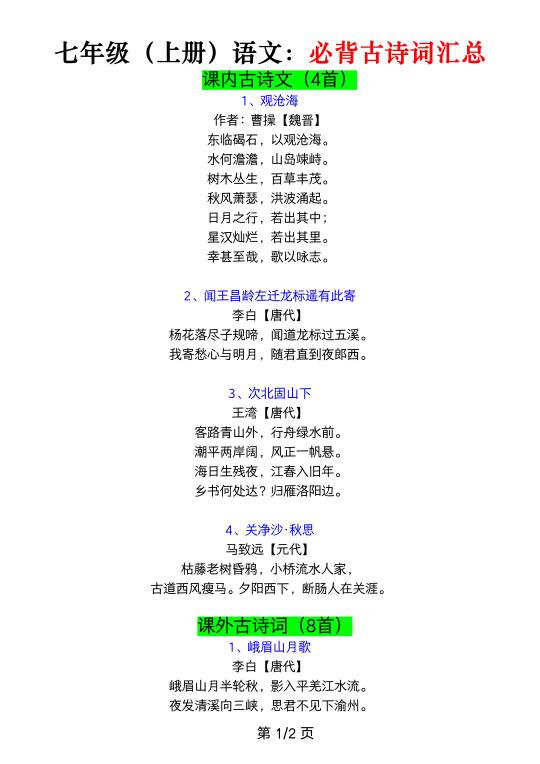 七年级（上册）语文：必背古诗词汇总

课内古诗文（4首）

1、观沧海

作者：曹操【魏晋】

东临碣石，以观沧海。
水何澹澹，山岛竦峙。
树木丛生，百草丰茂。
秋风萧瑟，洪波涌起。
日月之行，若出其中；
星汉灿烂，若出其里。
幸甚至哉，歌以咏志。

2、闻王昌龄左迁龙标遥有此寄

李白【唐代】

杨花落尽子规啼，闻道龙标过五溪。
我寄愁心与明月，随君直到夜郎西。

3、次北固山下

王湾【唐代】

客路青山外，行舟绿水前。
潮平两岸阔，风正一帆悬。
海日生残夜，江春入旧年。
乡书何处达？归雁洛阳边。

4、关净沙·秋思

马致远【元代】

枯藤老树昏鸦，小桥流水人家，
古道西风瘦马。夕阳西下，断肠人在关涯。

课外古诗词（8首）

1、峨眉山月歌

李白【唐代】

峨眉山月半轮秋，影入平羌江水流。
夜发清溪向三峡，思君不见下渝州。

第 1/2 页